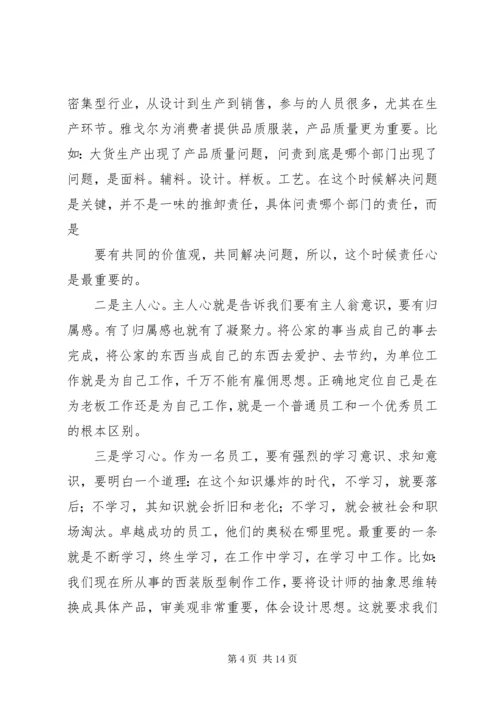 密集型行业，从设计到生产到销售，参与的人员很多，尤其在生产环节。雅戈尔为消费者提供品质服装，产品质量更为重要。比如：大货生产出现了产品质量问题，问责到底是哪个部门出现了问题，是面料。辅料。设计。样板。工艺。在这个时候解决问题是关键，并不是一味的推卸责任，具体问责哪个部门的责任，而是

要有共同的价值观，共同解决问题，所以，这个时候责任心是最重要的。

二是主人心。主人心就是告诉我们要有主人翁意识，要有归属感。有了归属感也就有了凝聚力。将公家的事当成自己的事去完成，将公家的东西当成自己的东西去爱护、去节约，为单位工作就是为自己工作，千万不能有雇佣思想。正确地定位自己是在为老板工作还是为自己工作，就是一个普通员工和一个优秀员工的根本区别。

三是学习心。作为一名员工，要有强烈的学习意识、求知意识，要明白一个道理：在这个知识爆炸的时代，不学习，就要落后；不学习，其知识就会折旧和老化；不学习，就会被社会和职场淘汰。卓越成功的员工，他们的奥秘在哪里呢。最重要的一条就是不断学习，终生学习，在工作中学习，在学习中工作。比如：我们现在所从事的西装版型制作工作，要将设计师的抽象思维转换成具体产品，审美观非常重要，体会设计思想。这就要求我们

第 4 页 共 14 页